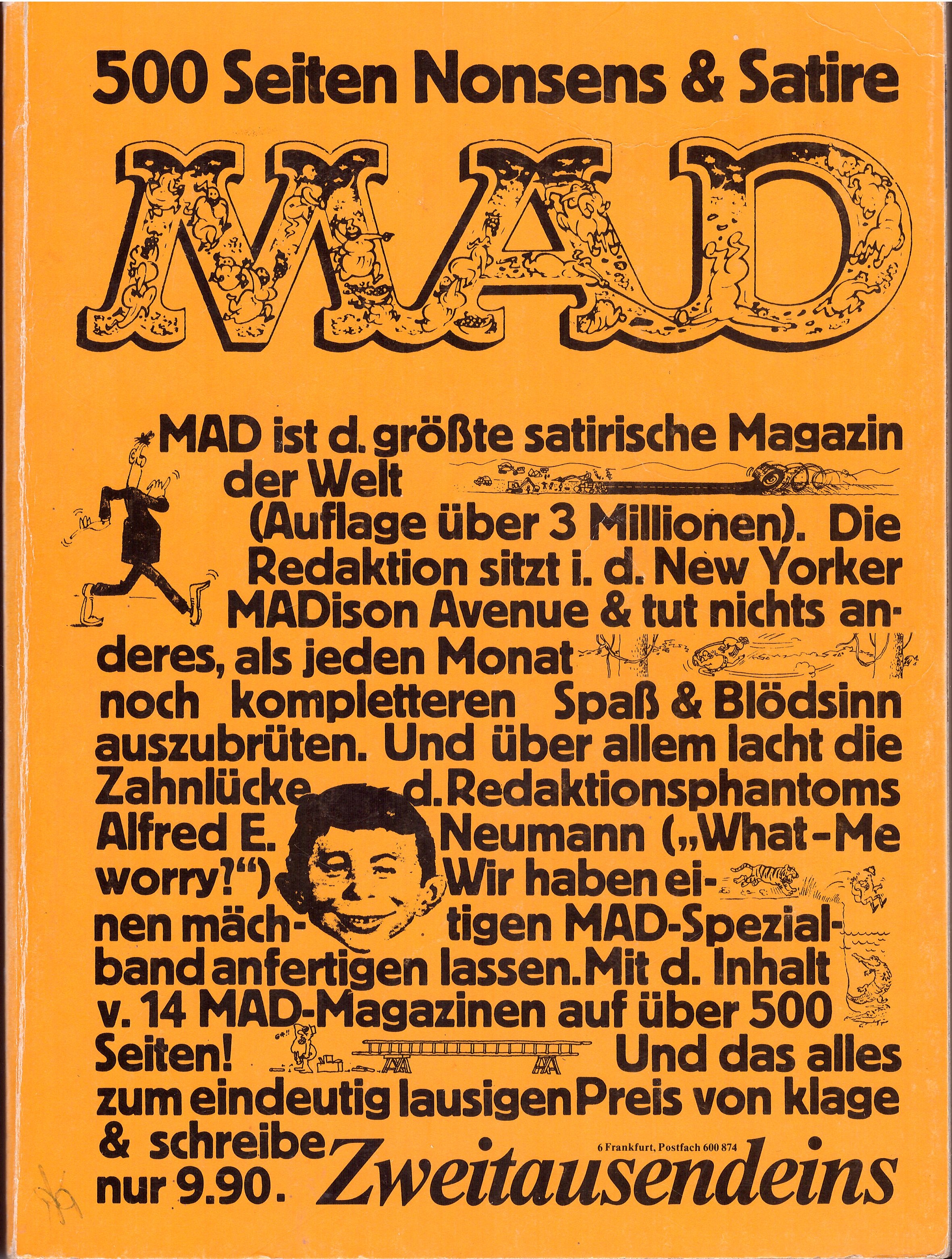 500 Seiten Nonsens & Satire

MAD

MAD ist d. größte satirische Magazin der Welt (Auflage über 3 Millionen). Die Redaktion sitzt i. d. New Yorker MADison Avenue & tut nichts anderes, als jeden Monat noch kompletteren Spaß & Blödsinn auszubrüten. Und über allem lacht die Zahnlücke d. Redaktionsphantoms Alfred E. Neumann („What-Me worry?“) Wir haben einen mächtigen MAD-Spezialband anfertigen lassen. Mit d. Inhalt v. 14 MAD-Magazinen auf über 500 Seiten! Und das alles zum eindeutig lausigen Preis von klage & schreibe nur 9.90.

6 Frankfurt, Postfach 600 874
Zweitausendeins